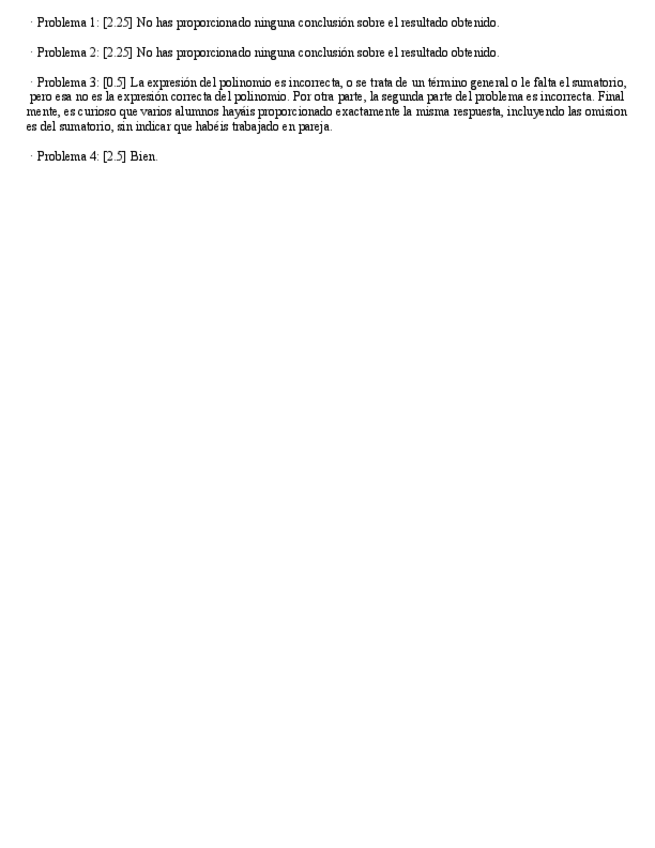 · Problema 1: [2.25] No has proporcionado ninguna conclusión sobre el resultado obtenido.

· Problema 2: [2.25] No has proporcionado ninguna conclusión sobre el resultado obtenido.

· Problema 3: [0.5] La expresión del polinomio es incorrecta, o se trata de un término general o le falta el sumatorio, pero esa no es la expresión correcta del polinomio. Por otra parte, la segunda parte del problema es incorrecta. Final mente, es curioso que varios alumnos hayáis proporcionado exactamente la misma respuesta, incluyendo las omision es del sumatorio, sin indicar que habéis trabajado en pareja.

· Problema 4: [2.5] Bien.